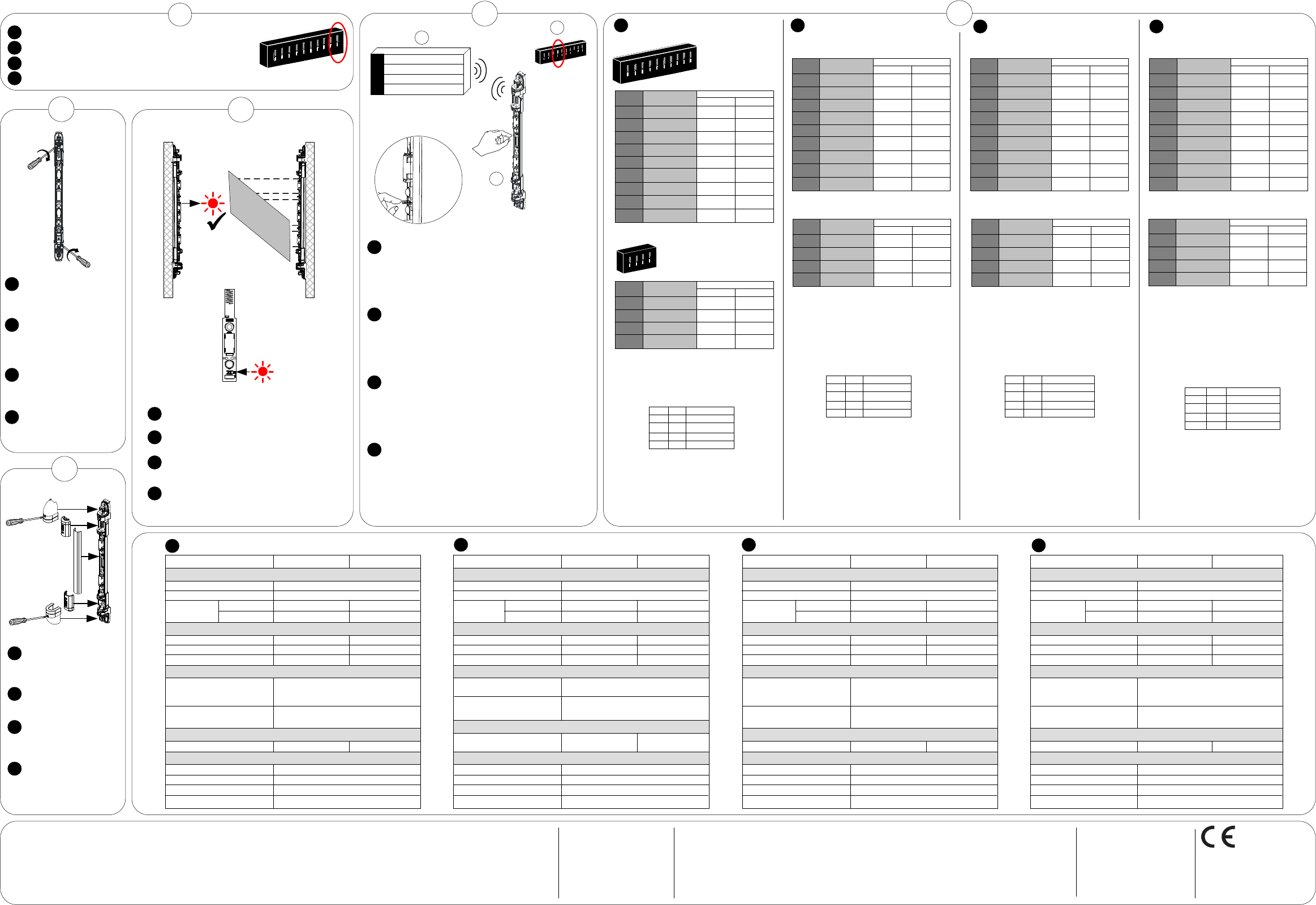 CE